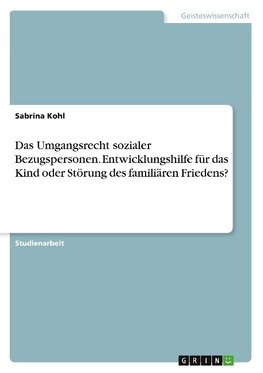 Geisteswissenschaft

Sabrina Kohl

Das Umgangsrecht sozialer Bezugspersonen. Entwicklungshilfe für das Kind oder Störung des familiären Friedens?

Studienarbeit

GRIN